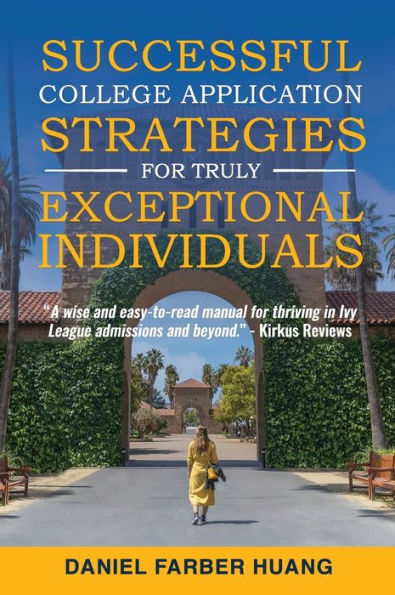 SUCCESSFUL
COLLEGE APPLICATION
STRATEGIES
FOR TRULY
EXCEPTIONAL
INDIVIDUALS

"A wise and easy-to-read manual for thriving in Ivy League admissions and beyond." - Kirkus Reviews

DANIEL FARBER HUANG